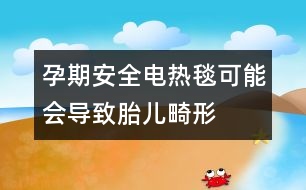 孕期安全电热毯可能会导致胎儿畸形